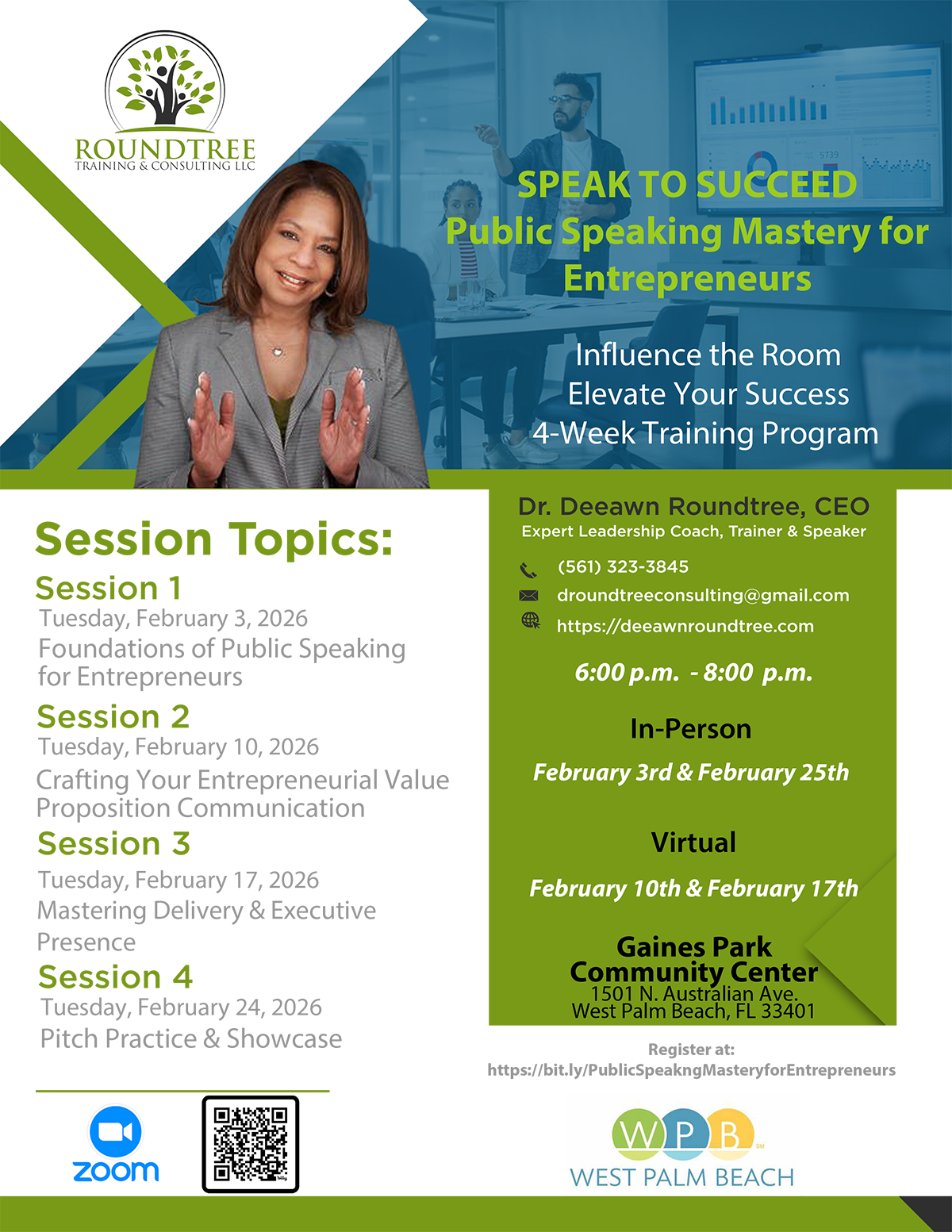 ROUNDTREE
TRAINING & CONSULTING LLC

SPEAK TO SUCCEED
Public Speaking Mastery for Entrepreneurs

Influence the Room
Elevate Your Success
4-Week Training Program

Session Topics:

Session 1
Tuesday, February 3, 2026
Foundations of Public Speaking for Entrepreneurs

Session 2
Tuesday, February 10, 2026
Crafting Your Entrepreneurial Value Proposition Communication

Session 3
Tuesday, February 17, 2026
Mastering Delivery & Executive Presence

Session 4
Tuesday, February 24, 2026
Pitch Practice & Showcase

zoom

Dr. Deeawn Roundtree, CEO
Expert Leadership Coach, Trainer & Speaker

(561) 323-3845
droundtreeconsulting@gmail.com
https://deeawnroundtree.com

6:00 p.m. - 8:00 p.m.

In-Person
February 3rd & February 25th

Virtual
February 10th & February 17th

Gaines Park
Community Center
1501 N. Australian Ave.
West Palm Beach, FL 33401

Register at:
https://bit.ly/PublicSpeakngMasteryforEntrepreneurs

WPB
WEST PALM BEACH